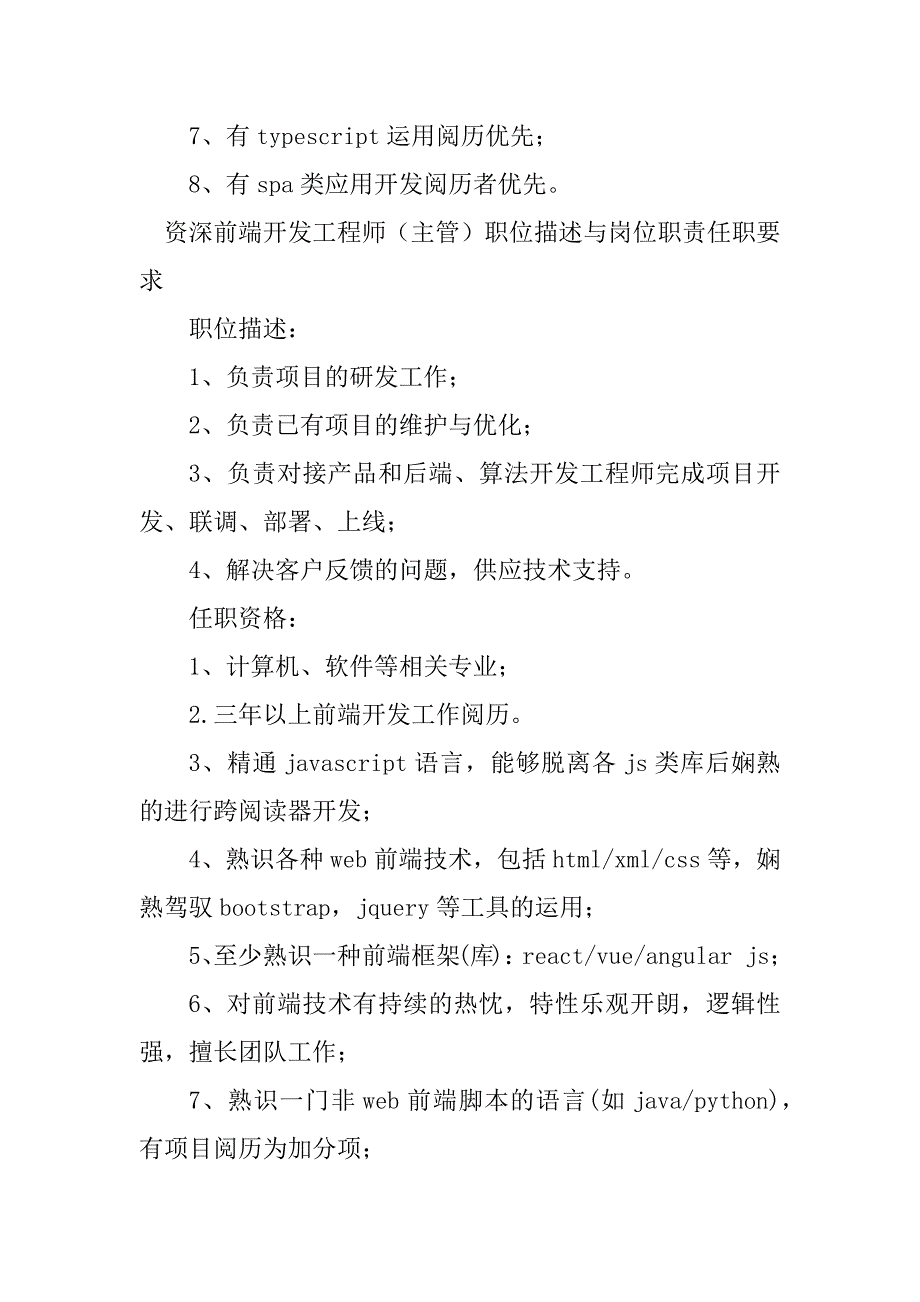 7、有 typescript 运用阅历优先；

8、有 spa 类应用开发阅历者优先。

资深前端开发工程师（主管）职位描述与岗位职责任职要求

职位描述：

1、负责项目的研发工作；

2、负责已有项目的维护与优化；

3、负责对接产品和后端、算法开发工程师完成项目开发、联调、部署、上线；

4、解决客户反馈的问题，供应技术支持。

任职资格：

1、计算机、软件等相关专业；

2.三年以上前端开发工作阅历。

3、精通 javascript 语言，能够脱离各 js 类库后娴熟的进行跨阅读器开发；

4、熟识各种 web 前端技术，包括 html/xml/css 等，娴熟驾驭 bootstrap，jquery 等工具的运用；

5、至少熟识一种前端框架(库)：react/vue/angular js；

6、对前端技术有持续的热忱，特性乐观开朗，逻辑性强，擅长团队工作；

7、熟识一门非 web 前端脚本的语言(如 java/python)，有项目阅历为加分项；